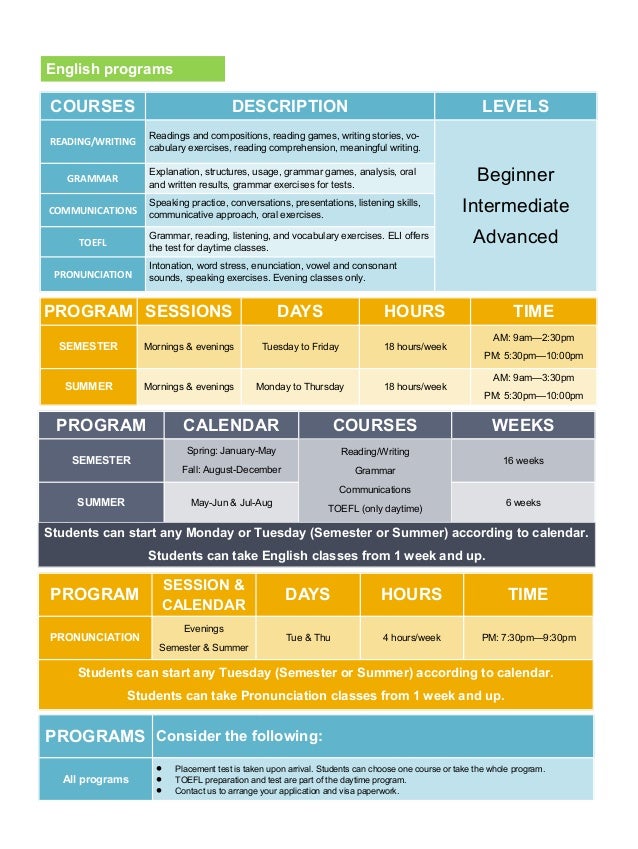 English programs

| COURSES | DESCRIPTION | LEVELS |
|---|---|---|
| READING/WRITING | Readings and compositions, reading games, writing stories, vocabulary exercises, reading comprehension, meaningful writing. | Beginner Intermediate Advanced |
| GRAMMAR | Explanation, structures, usage, grammar games, analysis, oral and written results, grammar exercises for tests. | |
| COMMUNICATIONS | Speaking practice, conversations, presentations, listening skills, communicative approach, oral exercises. | |
| TOEFL | Grammar, reading, listening, and vocabulary exercises. ELI offers the test for daytime classes. | |
| PRONUNCIATION | Intonation, word stress, enunciation, vowel and consonant sounds, speaking exercises. Evening classes only. | |

| PROGRAM | SESSIONS | DAYS | HOURS | TIME |
|---|---|---|---|---|
| SEMESTER | Mornings & evenings | Tuesday to Friday | 18 hours/week | AM: 9am—2:30pm PM: 5:30pm—10:00pm |
| SUMMER | Mornings & evenings | Monday to Thursday | 18 hours/week | AM: 9am—3:30pm PM: 5:30pm—10:00pm |

| PROGRAM | CALENDAR | COURSES | WEEKS |
|---|---|---|---|
| SEMESTER | Spring: January-May Fall: August-December | Reading/Writing Grammar Communications TOEFL (only daytime) | 16 weeks |
| SUMMER | May-Jun & Jul-Aug | | 6 weeks |

Students can start any Monday or Tuesday (Semester or Summer) according to calendar.
Students can take English classes from 1 week and up.

| PROGRAM | SESSION & CALENDAR | DAYS | HOURS | TIME |
|---|---|---|---|---|
| PRONUNCIATION | Evenings Semester & Summer | Tue & Thu | 4 hours/week | PM: 7:30pm—9:30pm |

Students can start any Tuesday (Semester or Summer) according to calendar.
Students can take Pronunciation classes from 1 week and up.

| PROGRAMS | Consider the following: |
|---|---|
| All programs | • Placement test is taken upon arrival. Students can choose one course or take the whole program. • TOEFL preparation and test are part of the daytime program. • Contact us to arrange your application and visa paperwork. |